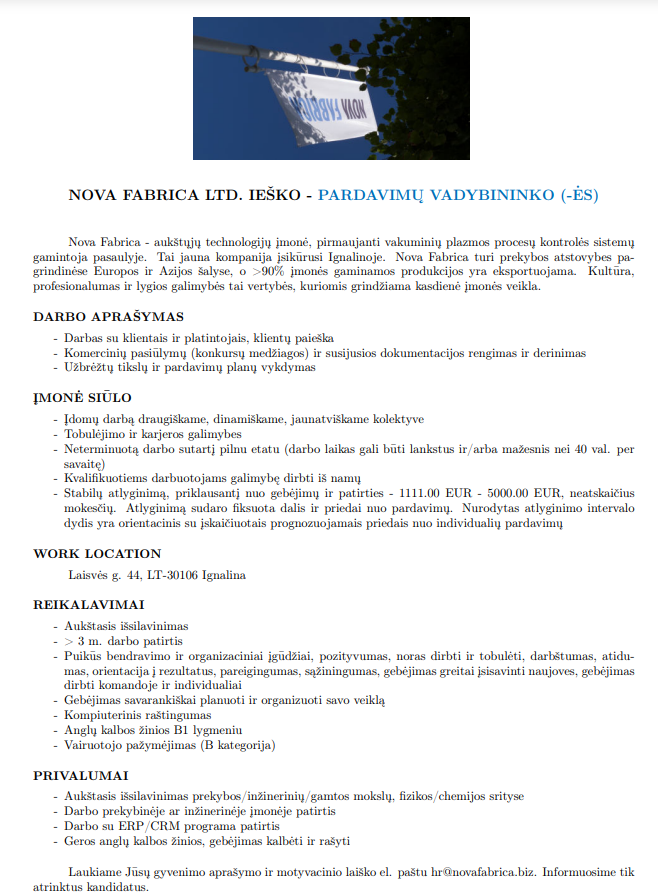 NOVA FABRICA

NOVA FABRICA LTD. IEŠKO - PARDAVIMŲ VADYBININKO (-ĖS)

Nova Fabrica - aukštųjų technologijų įmonė, pirmaujanti vakuminių plazmos procesų kontrolės sistemų gamintoja pasaulyje. Tai jauna kompanija įsikūrusi Ignalinoje. Nova Fabrica turi prekybos atstovybes pagrindinėse Europos ir Azijos šalyse, o >90% įmonės gaminamos produkcijos yra eksportuojama. Kultūra, profesionalumas ir lygios galimybės tai vertybės, kuriomis grindžiama kasdienė įmonės veikla.

DARBO APRAŠYMAS

- Darbas su klientais ir platintojais, klientų paieška
- Komercinių pasiūlymų (konkursų medžiagos) ir susijusios dokumentacijos rengimas ir derinimas
- Užbrėžtų tikslų ir pardavimų planų vykdymas

ĮMONĖ SIŪLO

- Įdomų darbą draugiškame, dinamiškame, jaunatviškame kolektyve
- Tobulėjimo ir karjeros galimybes
- Neterminuotą darbo sutartį pilnu etatu (darbo laikas gali būti lankstus ir/arba mažesnis nei 40 val. per savaitę)
- Kvalifikuotiems darbuotojams galimybę dirbti iš namų
- Stabilų atlyginimą, priklausantį nuo gebėjimų ir patirties - 1111.00 EUR - 5000.00 EUR, neatskaičius mokesčių. Atlyginimą sudaro fiksuota dalis ir priedai nuo pardavimų. Nurodytas atlyginimo intervalo dydis yra orientacinis su įskaičiuotais prognozuojamais priedais nuo individualių pardavimų

WORK LOCATION

Laisvės g. 44, LT-30106 Ignalina

REIKALAVIMAI

- Aukštasis išsilavinimas
- > 3 m. darbo patirtis
- Puikūs bendravimo ir organizaciniai įgūdžiai, pozityvumas, noras dirbti ir tobulėti, darbštumas, atidumas, orientacija į rezultatus, pareigingumas, sąžiningumas, gebėjimas greitai įsisavinti naujoves, gebėjimas dirbti komandoje ir individualiai
- Gebėjimas savarankiškai planuoti ir organizuoti savo veiklą
- Kompiuterinis raštingumas
- Anglų kalbos žinios B1 lygmeniu
- Vairuotojo pažymėjimas (B kategorija)

PRIVALUMAI

- Aukštasis išsilavinimas prekybos/inžinerinių/gamtos mokslų, fizikos/chemijos srityse
- Darbo prekybinėje ar inžinerinėje įmonėje patirtis
- Darbo su ERP/CRM programa patirtis
- Geros anglų kalbos žinios, gebėjimas kalbėti ir rašyti

Laukiame Jūsų gyvenimo aprašymo ir motyvacinio laiško el. paštu hr@novafabrica.biz. Informuosime tik atrinktus kandidatus.